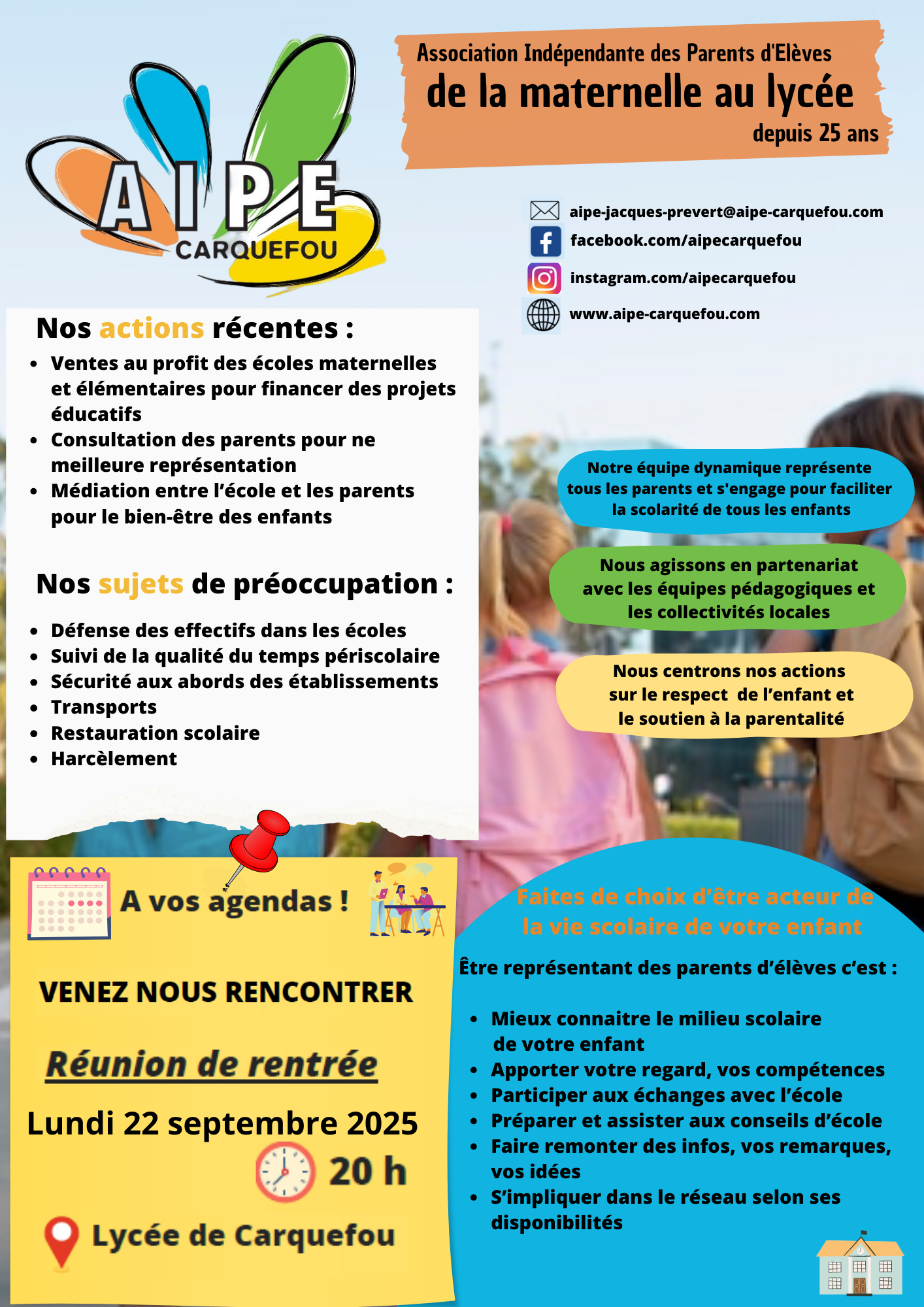 AIPE
CARQUEFOU

Association Indépendante des Parents d'Elèves
de la maternelle au lycée
depuis 25 ans

aipe-jacques-prevert@aipe-carquefou.com
facebook.com/aipecarquefou
instagram.com/aipecarquefou
www.aipe-carquefou.com

Nos actions récentes :

- Ventes au profit des écoles maternelles et élémentaires pour financer des projets éducatifs
- Consultation des parents pour ne meilleure représentation
- Médiation entre l'école et les parents pour le bien-être des enfants

Nos sujets de préoccupation :

- Défense des effectifs dans les écoles
- Suivi de la qualité du temps périscolaire
- Sécurité aux abords des établissements
- Transports
- Restauration scolaire
- Harcèlement

Notre équipe dynamique représente tous les parents et s'engage pour faciliter la scolarité de tous les enfants

Nous agissons en partenariat avec les équipes pédagogiques et les collectivités locales

Nous centrons nos actions sur le respect de l'enfant et le soutien à la parentalité

A vos agendas !

VENEZ NOUS RENCONTRER

Réunion de rentrée

Lundi 22 septembre 2025

20 h

Lycée de Carquefou

Faites de choix d'être acteur de la vie scolaire de votre enfant

Être représentant des parents d'élèves c'est :

- Mieux connaitre le milieu scolaire de votre enfant
- Apporter votre regard, vos compétences
- Participer aux échanges avec l'école
- Préparer et assister aux conseils d'école
- Faire remonter des infos, vos remarques, vos idées
- S'impliquer dans le réseau selon ses disponibilités